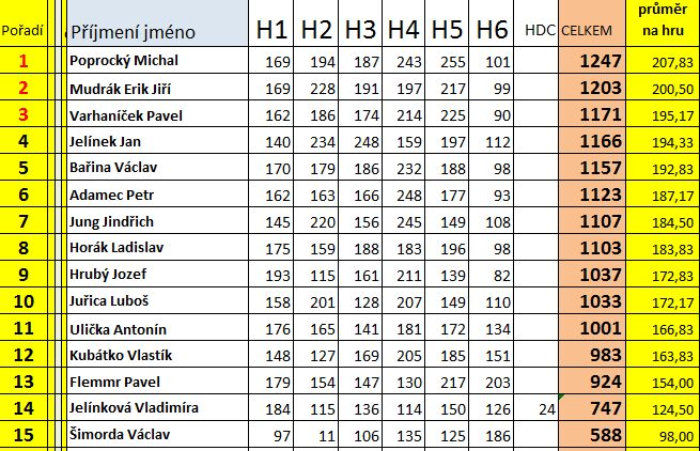 | Pořadí | Příjmení jméno | H1 | H2 | H3 | H4 | H5 | H6 | HDC | CELKEM | průměr na hru |
|---|---|---|---|---|---|---|---|---|---|---|
| 1 | Poprocký Michal | 169 | 194 | 187 | 243 | 255 | 101 | | 1247 | 207,83 |
| 2 | Mudrák Erik Jiří | 169 | 228 | 191 | 197 | 217 | 99 | | 1203 | 200,50 |
| 3 | Varhaníček Pavel | 162 | 186 | 174 | 214 | 225 | 90 | | 1171 | 195,17 |
| 4 | Jelínek Jan | 140 | 234 | 248 | 159 | 197 | 112 | | 1166 | 194,33 |
| 5 | Bařina Václav | 170 | 179 | 186 | 232 | 188 | 98 | | 1157 | 192,83 |
| 6 | Adamec Petr | 162 | 163 | 166 | 248 | 177 | 93 | | 1123 | 187,17 |
| 7 | Jung Jindřich | 145 | 220 | 156 | 245 | 149 | 108 | | 1107 | 184,50 |
| 8 | Horák Ladislav | 175 | 159 | 188 | 183 | 196 | 98 | | 1103 | 183,83 |
| 9 | Hrubý Jozef | 193 | 115 | 161 | 211 | 139 | 82 | | 1037 | 172,83 |
| 10 | Juřica Luboš | 158 | 201 | 128 | 207 | 149 | 110 | | 1033 | 172,17 |
| 11 | Ulička Antonín | 176 | 165 | 141 | 181 | 172 | 134 | | 1001 | 166,83 |
| 12 | Kubátko Vlastík | 148 | 127 | 169 | 205 | 185 | 151 | | 983 | 163,83 |
| 13 | Flemmr Pavel | 179 | 154 | 147 | 130 | 217 | 203 | | 924 | 154,00 |
| 14 | Jelínková Vladimíra | 184 | 115 | 136 | 114 | 150 | 126 | 24 | 747 | 124,50 |
| 15 | Šimorda Václav | 97 | 11 | 106 | 135 | 125 | 186 | | 588 | 98,00 |